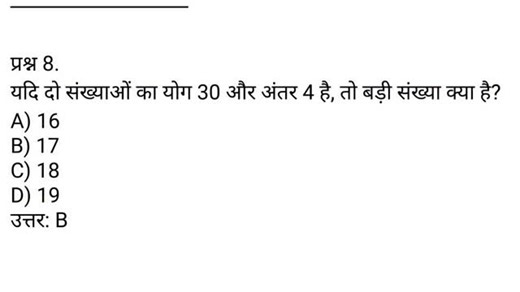 प्रश्न 8.
यदि दो संख्याओं का योग 30 और अंतर 4 है, तो बड़ी संख्या क्या है?
A) 16
B) 17
C) 18
D) 19
उत्तर: B